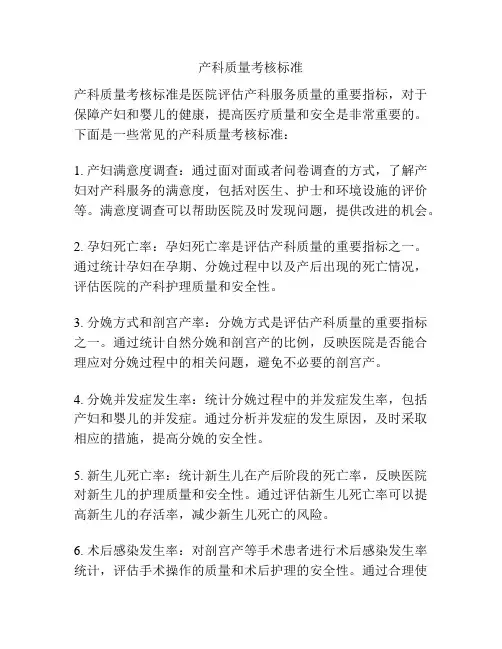 产科质量考核标准

产科质量考核标准是医院评估产科服务质量的重要指标，对于保障产妇和婴儿的健康，提高医疗质量和安全是非常重要的。下面是一些常见的产科质量考核标准：

1. 产妇满意度调查：通过面对面或者问卷调查的方式，了解产妇对产科服务的满意度，包括对医生、护士和环境设施的评价等。满意度调查可以帮助医院及时发现问题，提供改进的机会。

2. 孕妇死亡率：孕妇死亡率是评估产科质量的重要指标之一。通过统计孕妇在孕期、分娩过程中以及产后出现的死亡情况，评估医院的产科护理质量和安全性。

3. 分娩方式和剖宫产率：分娩方式是评估产科质量的重要指标之一。通过统计自然分娩和剖宫产的比例，反映医院是否能合理应对分娩过程中的相关问题，避免不必要的剖宫产。

4. 分娩并发症发生率：统计分娩过程中的并发症发生率，包括产妇和婴儿的并发症。通过分析并发症的发生原因，及时采取相应的措施，提高分娩的安全性。

5. 新生儿死亡率：统计新生儿在产后阶段的死亡率，反映医院对新生儿的护理质量和安全性。通过评估新生儿死亡率可以提高新生儿的存活率，减少新生儿死亡的风险。

6. 术后感染发生率：对剖宫产等手术患者进行术后感染发生率统计，评估手术操作的质量和术后护理的安全性。通过合理使